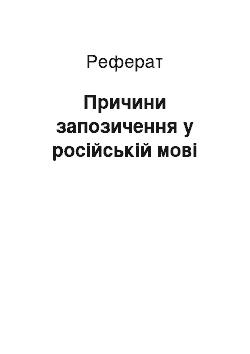 Реферат

Причини запозичення у російській мові